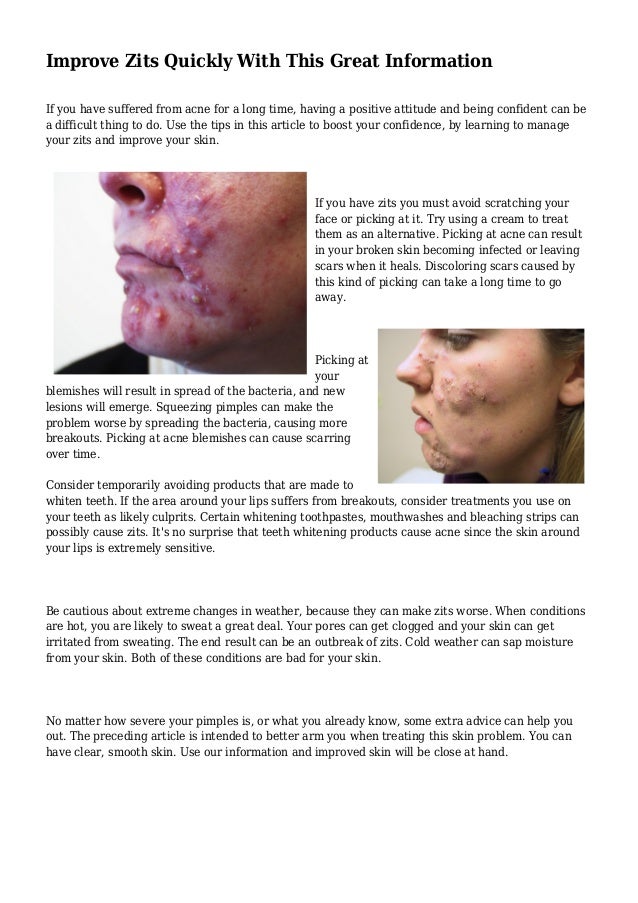 Improve Zits Quickly With This Great Information

If you have suffered from acne for a long time, having a positive attitude and being confident can be a difficult thing to do. Use the tips in this article to boost your confidence, by learning to manage your zits and improve your skin.

If you have zits you must avoid scratching your face or picking at it. Try using a cream to treat them as an alternative. Picking at acne can result in your broken skin becoming infected or leaving scars when it heals. Discoloring scars caused by this kind of picking can take a long time to go away.

Picking at your blemishes will result in spread of the bacteria, and new lesions will emerge. Squeezing pimples can make the problem worse by spreading the bacteria, causing more breakouts. Picking at acne blemishes can cause scarring over time.

Consider temporarily avoiding products that are made to whiten teeth. If the area around your lips suffers from breakouts, consider treatments you use on your teeth as likely culprits. Certain whitening toothpastes, mouthwashes and bleaching strips can possibly cause zits. It's no surprise that teeth whitening products cause acne since the skin around your lips is extremely sensitive.

Be cautious about extreme changes in weather, because they can make zits worse. When conditions are hot, you are likely to sweat a great deal. Your pores can get clogged and your skin can get irritated from sweating. The end result can be an outbreak of zits. Cold weather can sap moisture from your skin. Both of these conditions are bad for your skin.

No matter how severe your pimples is, or what you already know, some extra advice can help you out. The preceding article is intended to better arm you when treating this skin problem. You can have clear, smooth skin. Use our information and improved skin will be close at hand.